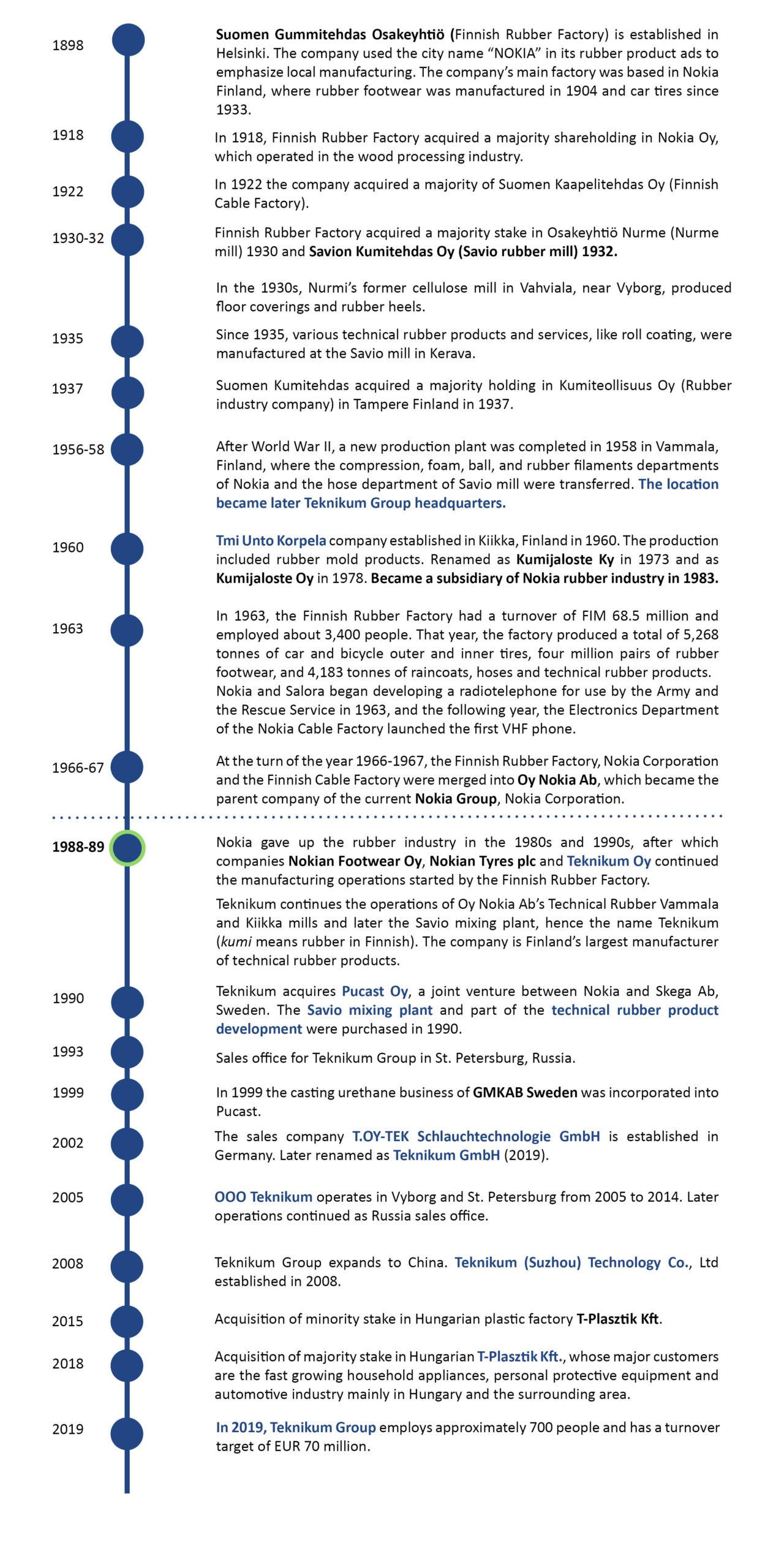 1898

Suomen Gummitehdas Osakeyhtiö (Finnish Rubber Factory) is established in Helsinki. The company used the city name "NOKIA" in its rubber product ads to emphasize local manufacturing. The company's main factory was based in Nokia Finland, where rubber footwear was manufactured in 1904 and car tires since 1933.

1918

In 1918, Finnish Rubber Factory acquired a majority shareholding in Nokia Oy, which operated in the wood processing industry.

1922

In 1922 the company acquired a majority of Suomen Kaapelitehdas Oy (Finnish Cable Factory).

1930-32

Finnish Rubber Factory acquired a majority stake in Osakeyhtiö Nurme (Nurme mill) 1930 and Savion Kumitehdas Oy (Savio rubber mill) 1932.

In the 1930s, Nurmi's former cellulose mill in Vahviala, near Vyborg, produced floor coverings and rubber heels.

1935

Since 1935, various technical rubber products and services, like roll coating, were manufactured at the Savio mill in Kerava.

1937

Suomen Kumitehdas acquired a majority holding in Kumiteollisuus Oy (Rubber industry company) in Tampere Finland in 1937.

1956-58

After World War II, a new production plant was completed in 1958 in Vammala, Finland, where the compression, foam, ball, and rubber filaments departments of Nokia and the hose department of Savio mill were transferred. The location became later Teknikum Group headquarters.

1960

Tmi Unto Korpela company established in Kiikka, Finland in 1960. The production included rubber mold products. Renamed as Kumijaloste Ky in 1973 and as Kumijaloste Oy in 1978. Became a subsidiary of Nokia rubber industry in 1983.

1963

In 1963, the Finnish Rubber Factory had a turnover of FIM 68.5 million and employed about 3,400 people. That year, the factory produced a total of 5,268 tonnes of car and bicycle outer and inner tires, four million pairs of rubber footwear, and 4,183 tonnes of raincoats, hoses and technical rubber products. Nokia and Salora began developing a radiotelephone for use by the Army and the Rescue Service in 1963, and the following year, the Electronics Department of the Nokia Cable Factory launched the first VHF phone.

1966-67

At the turn of the year 1966-1967, the Finnish Rubber Factory, Nokia Corporation and the Finnish Cable Factory were merged into Oy Nokia Ab, which became the parent company of the current Nokia Group, Nokia Corporation.

1988-89

Nokia gave up the rubber industry in the 1980s and 1990s, after which companies Nokian Footwear Oy, Nokian Tyres plc and Teknikum Oy continued the manufacturing operations started by the Finnish Rubber Factory.

Teknikum continues the operations of Oy Nokia Ab's Technical Rubber Vammala and Kiikka mills and later the Savio mixing plant, hence the name Teknikum (kumi means rubber in Finnish). The company is Finland's largest manufacturer of technical rubber products.

1990

Teknikum acquires Pucast Oy, a joint venture between Nokia and Skega Ab, Sweden. The Savio mixing plant and part of the technical rubber product development were purchased in 1990.

1993

Sales office for Teknikum Group in St. Petersburg, Russia.

1999

In 1999 the casting urethane business of GMKAB Sweden was incorporated into Pucast.

2002

The sales company T.OY-TEK Schlauchtechnologie GmbH is established in Germany. Later renamed as Teknikum GmbH (2019).

2005

OOO Teknikum operates in Vyborg and St. Petersburg from 2005 to 2014. Later operations continued as Russia sales office.

2008

Teknikum Group expands to China. Teknikum (Suzhou) Technology Co., Ltd established in 2008.

2015

Acquisition of minority stake in Hungarian plastic factory T-Plasztik Kft.

2018

Acquisition of majority stake in Hungarian T-Plasztik Kft., whose major customers are the fast growing household appliances, personal protective equipment and automotive industry mainly in Hungary and the surrounding area.

2019

In 2019, Teknikum Group employs approximately 700 people and has a turnover target of EUR 70 million.